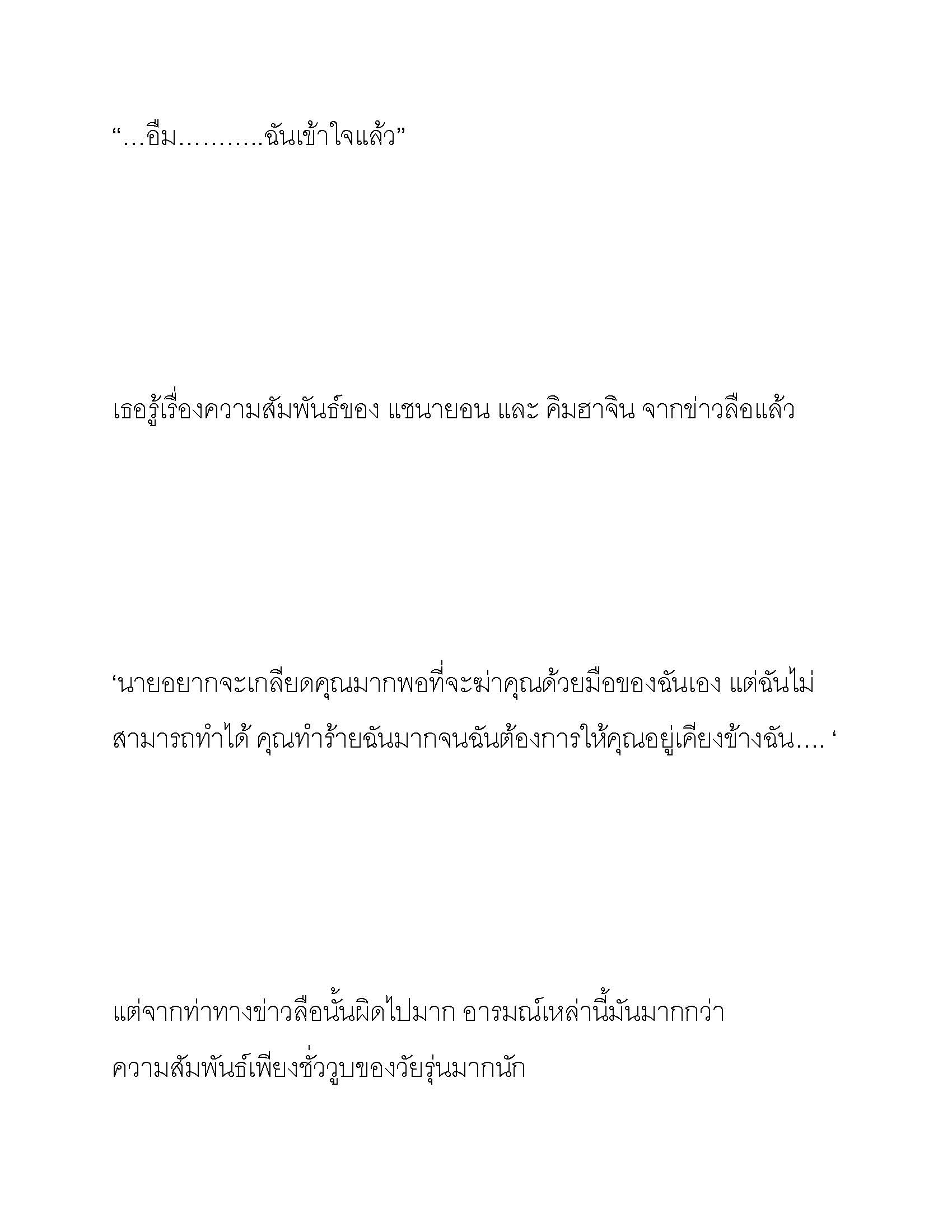 “…อืม……….ฉันเข้าใจแล้ว”

เธอรู้เรื่องความสัมพันธ์ของ แชนายอน และ คิมฮาจิน จากข่าวลือแล้ว

‘นายอยากจะเกลียดคุณมากพอที่จะฆ่าคุณด้วยมือของฉันเอง แต่ฉันไม่สามารถทำได้ คุณทำร้ายฉันมากจนฉันต้องการให้คุณอยู่เคียงข้างฉัน…. ‘

แต่จากท่าทางข่าวลือนั้นผิดไปมาก อารมณ์เหล่านี้มันมากกว่าความสัมพันธ์เพียงชั่ววูบของวัยรุ่นมากนัก